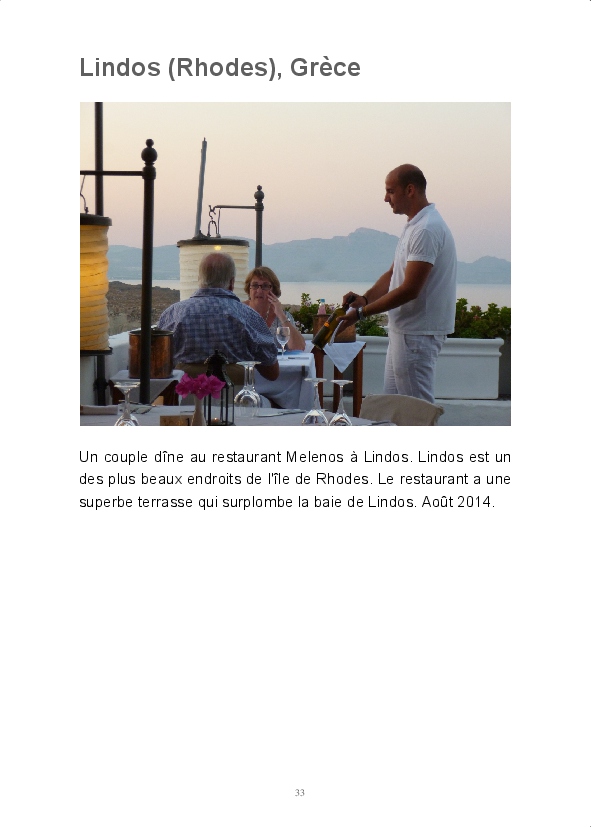 Lindos (Rhodes), Grèce

Un couple dîne au restaurant Melenos à Lindos. Lindos est un des plus beaux endroits de l'île de Rhodes. Le restaurant a une superbe terrasse qui surplombe la baie de Lindos. Août 2014.

33